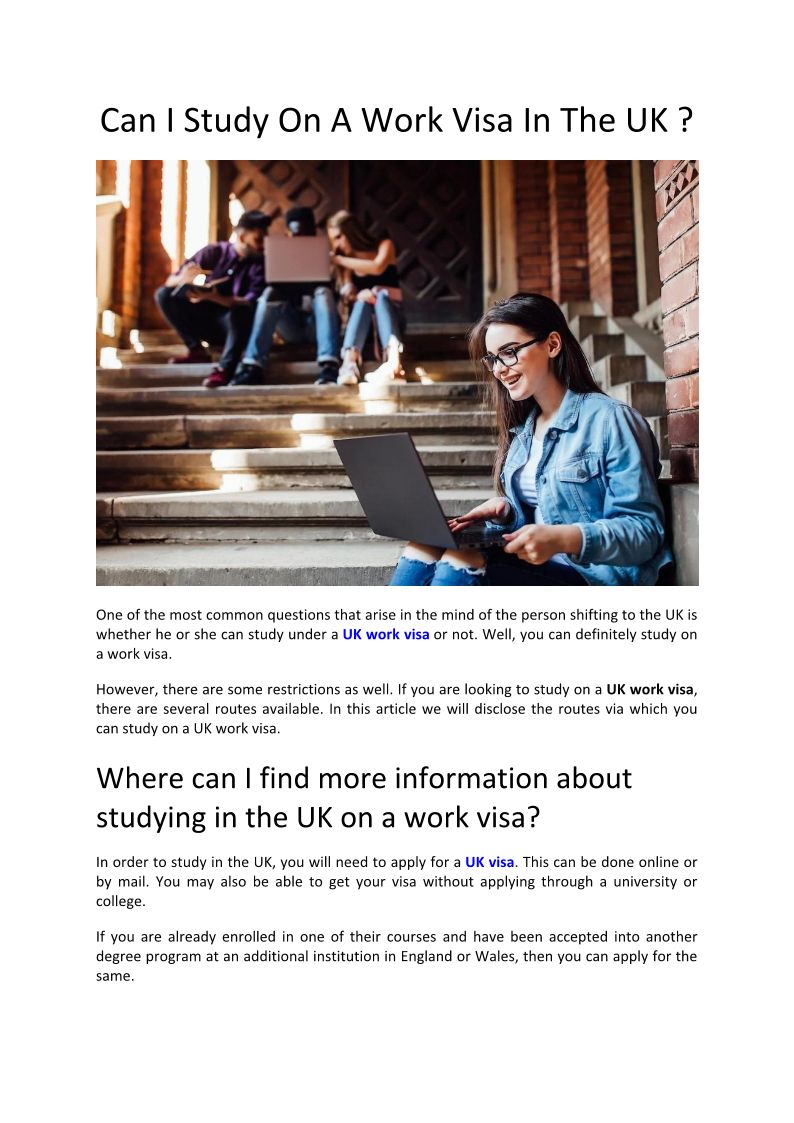 Can I Study On A Work Visa In The UK ?

One of the most common questions that arise in the mind of the person shifting to the UK is whether he or she can study under a UK work visa or not. Well, you can definitely study on a work visa.

However, there are some restrictions as well. If you are looking to study on a UK work visa, there are several routes available. In this article we will disclose the routes via which you can study on a UK work visa.

Where can I find more information about studying in the UK on a work visa?

In order to study in the UK, you will need to apply for a UK visa. This can be done online or by mail. You may also be able to get your visa without applying through a university or college.

If you are already enrolled in one of their courses and have been accepted into another degree program at an additional institution in England or Wales, then you can apply for the same.